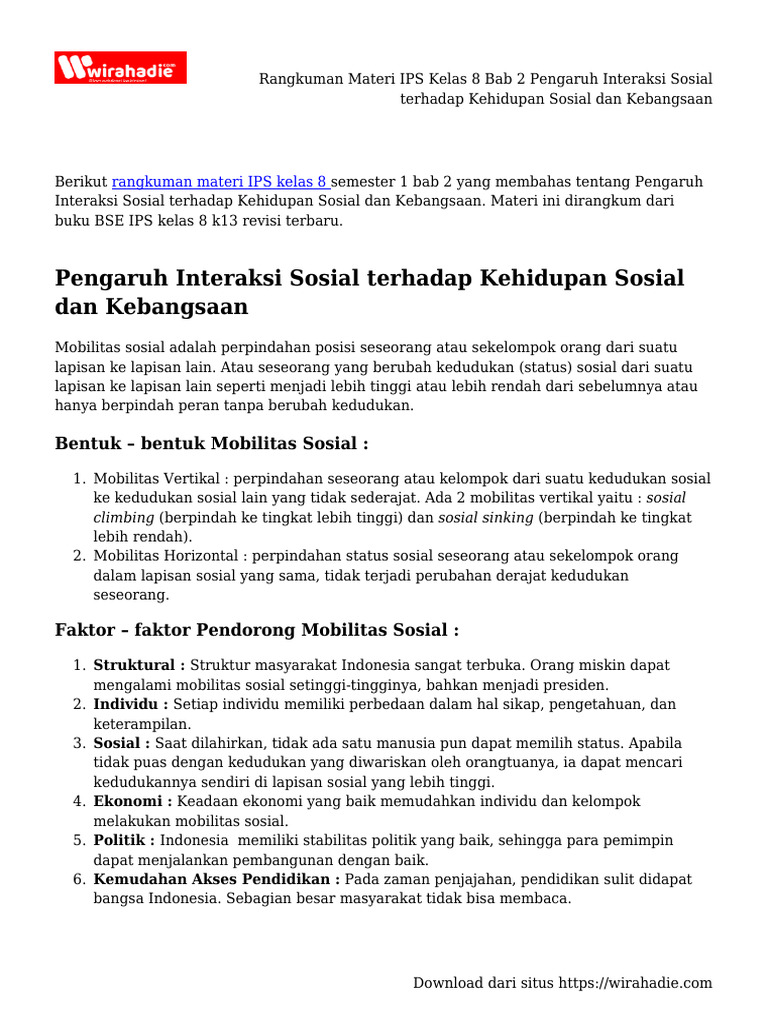 wirahadie

Rangkuman Materi IPS Kelas 8 Bab 2 Pengaruh Interaksi Sosial terhadap Kehidupan Sosial dan Kebangsaan

Berikut rangkuman materi IPS kelas 8 semester 1 bab 2 yang membahas tentang Pengaruh Interaksi Sosial terhadap Kehidupan Sosial dan Kebangsaan. Materi ini dirangkum dari buku BSE IPS kelas 8 k13 revisi terbaru.

Pengaruh Interaksi Sosial terhadap Kehidupan Sosial dan Kebangsaan

Mobilitas sosial adalah perpindahan posisi seseorang atau sekelompok orang dari suatu lapisan ke lapisan lain. Atau seseorang yang berubah kedudukan (status) sosial dari suatu lapisan ke lapisan lain seperti menjadi lebih tinggi atau lebih rendah dari sebelumnya atau hanya berpindah peran tanpa berubah kedudukan.

Bentuk – bentuk Mobilitas Sosial :

1. Mobilitas Vertikal : perpindahan seseorang atau kelompok dari suatu kedudukan sosial ke kedudukan sosial lain yang tidak sederajat. Ada 2 mobilitas vertikal yaitu : sosial climbing (berpindah ke tingkat lebih tinggi) dan sosial sinking (berpindah ke tingkat lebih rendah).
2. Mobilitas Horizontal : perpindahan status sosial seseorang atau sekelompok orang dalam lapisan sosial yang sama, tidak terjadi perubahan derajat kedudukan seseorang.

Faktor – faktor Pendorong Mobilitas Sosial :

1. Struktural : Struktur masyarakat Indonesia sangat terbuka. Orang miskin dapat mengalami mobilitas sosial setinggi-tingginya, bahkan menjadi presiden.
2. Individu : Setiap individu memiliki perbedaan dalam hal sikap, pengetahuan, dan keterampilan.
3. Sosial : Saat dilahirkan, tidak ada satu manusia pun dapat memilih status. Apabila tidak puas dengan kedudukan yang diwariskan oleh orangtuanya, ia dapat mencari kedudukannya sendiri di lapisan sosial yang lebih tinggi.
4. Ekonomi : Keadaan ekonomi yang baik memudahkan individu dan kelompok melakukan mobilitas sosial.
5. Politik : Indonesia memiliki stabilitas politik yang baik, sehingga para pemimpin dapat menjalankan pembangunan dengan baik.
6. Kemudahan Akses Pendidikan : Pada zaman penjajahan, pendidikan sulit didapat bangsa Indonesia. Sebagian besar masyarakat tidak bisa membaca.

Download dari situs https://wirahadie.com